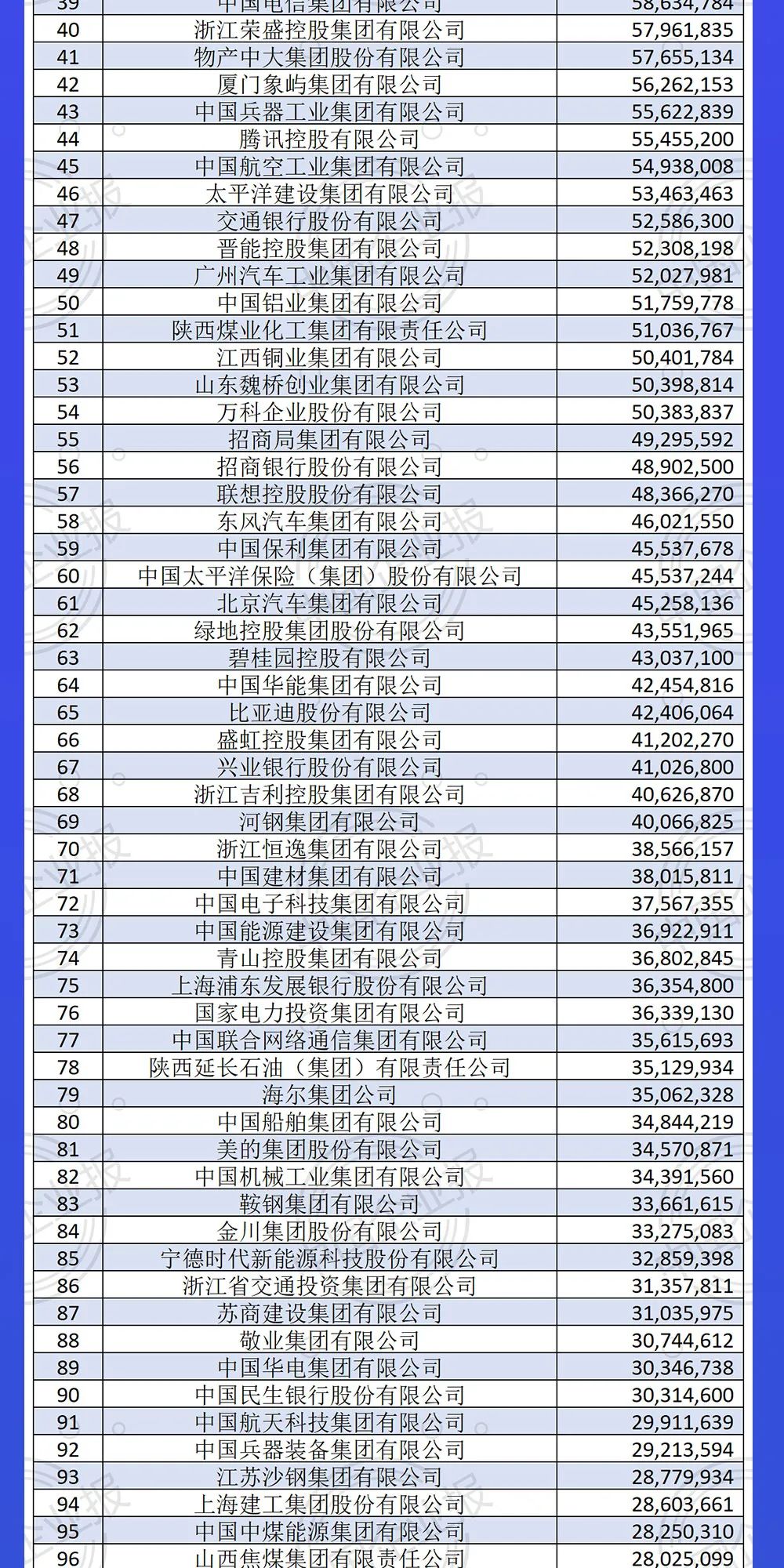 | 39 | 中国电信集团有限公司 | 58,634,784 |
|---|---|---|
| 40 | 浙江荣盛控股集团有限公司 | 57,961,835 |
| 41 | 物产中大集团股份有限公司 | 57,655,134 |
| 42 | 厦门象屿集团有限公司 | 56,262,153 |
| 43 | 中国兵器工业集团有限公司 | 55,622,839 |
| 44 | 腾讯控股有限公司 | 55,455,200 |
| 45 | 中国航空工业集团有限公司 | 54,938,008 |
| 46 | 太平洋建设集团有限公司 | 53,463,463 |
| 47 | 交通银行股份有限公司 | 52,586,300 |
| 48 | 晋能控股集团有限公司 | 52,308,198 |
| 49 | 广州汽车工业集团有限公司 | 52,027,981 |
| 50 | 中国铝业集团有限公司 | 51,759,778 |
| 51 | 陕西煤业化工集团有限责任公司 | 51,036,767 |
| 52 | 江西铜业集团有限公司 | 50,401,784 |
| 53 | 山东魏桥创业集团有限公司 | 50,398,814 |
| 54 | 万科企业股份有限公司 | 50,383,837 |
| 55 | 招商局集团有限公司 | 49,295,592 |
| 56 | 招商银行股份有限公司 | 48,902,500 |
| 57 | 联想控股股份有限公司 | 48,366,270 |
| 58 | 东风汽车集团有限公司 | 46,021,550 |
| 59 | 中国保利集团有限公司 | 45,537,678 |
| 60 | 中国太平洋保险（集团）股份有限公司 | 45,537,244 |
| 61 | 北京汽车集团有限公司 | 45,258,136 |
| 62 | 绿地控股集团股份有限公司 | 43,551,965 |
| 63 | 碧桂园控股有限公司 | 43,037,100 |
| 64 | 中国华能集团有限公司 | 42,454,816 |
| 65 | 比亚迪股份有限公司 | 42,406,064 |
| 66 | 盛虹控股集团有限公司 | 41,202,270 |
| 67 | 兴业银行股份有限公司 | 41,026,800 |
| 68 | 浙江吉利控股集团有限公司 | 40,626,870 |
| 69 | 河钢集团有限公司 | 40,066,825 |
| 70 | 浙江恒逸集团有限公司 | 38,566,157 |
| 71 | 中国建材集团有限公司 | 38,015,811 |
| 72 | 中国电子科技集团有限公司 | 37,567,355 |
| 73 | 中国能源建设集团有限公司 | 36,922,911 |
| 74 | 青山控股集团有限公司 | 36,802,845 |
| 75 | 上海浦东发展银行股份有限公司 | 36,354,800 |
| 76 | 国家电力投资集团有限公司 | 36,339,130 |
| 77 | 中国联合网络通信集团有限公司 | 35,615,693 |
| 78 | 陕西延长石油（集团）有限责任公司 | 35,129,934 |
| 79 | 海尔集团公司 | 35,062,328 |
| 80 | 中国船舶集团有限公司 | 34,844,219 |
| 81 | 美的集团股份有限公司 | 34,570,871 |
| 82 | 中国机械工业集团有限公司 | 34,391,560 |
| 83 | 鞍钢集团有限公司 | 33,661,615 |
| 84 | 金川集团股份有限公司 | 33,275,083 |
| 85 | 宁德时代新能源科技股份有限公司 | 32,859,398 |
| 86 | 浙江省交通投资集团有限公司 | 31,357,811 |
| 87 | 苏商建设集团有限公司 | 31,035,975 |
| 88 | 敬业集团有限公司 | 30,744,612 |
| 89 | 中国华电集团有限公司 | 30,346,738 |
| 90 | 中国民生银行股份有限公司 | 30,314,600 |
| 91 | 中国航天科技集团有限公司 | 29,911,639 |
| 92 | 中国兵器装备集团有限公司 | 29,213,594 |
| 93 | 江苏沙钢集团有限公司 | 28,779,934 |
| 94 | 上海建工集团股份有限公司 | 28,603,661 |
| 95 | 中国中煤能源集团有限公司 | 28,250,310 |
| 96 | 山西焦煤集团有限责任公司 | 28,025,099 |